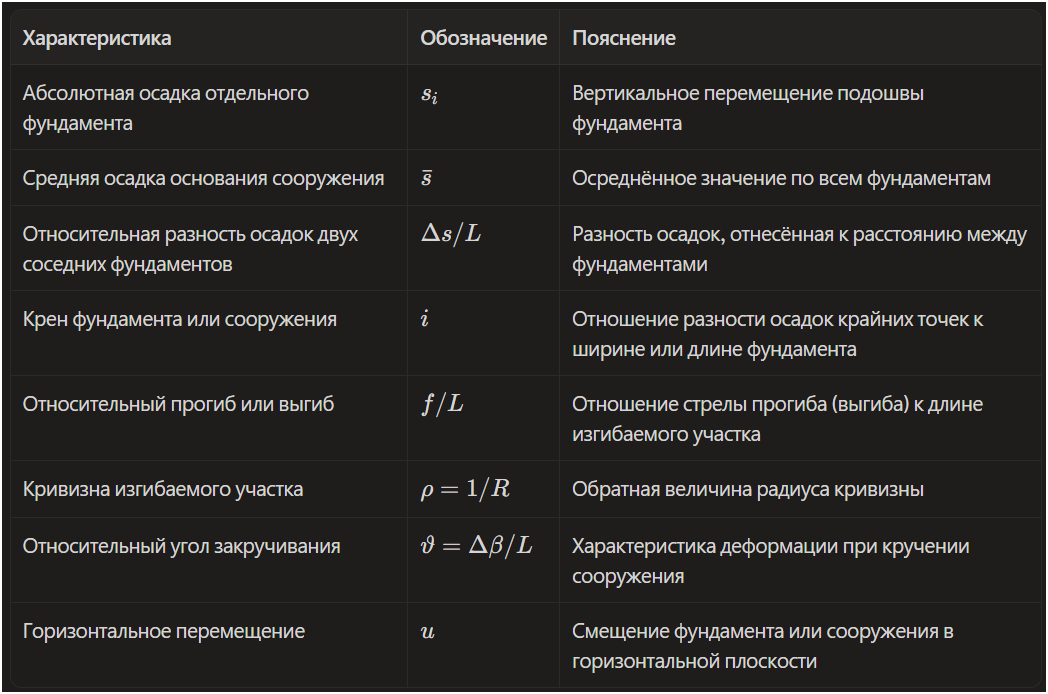 | Характеристика | Обозначение | Пояснение |
|---|---|---|
| Абсолютная осадка отдельного фундамента | $s_i$ | Вертикальное перемещение подошвы фундамента |
| Средняя осадка основания сооружения | $\bar{s}$ | Осреднённое значение по всем фундаментам |
| Относительная разность осадок двух соседних фундаментов | $\Delta s/L$ | Разность осадок, отнесённая к расстоянию между фундаментами |
| Крен фундамента или сооружения | $i$ | Отношение разности осадок крайних точек к ширине или длине фундамента |
| Относительный прогиб или выгиб | $f/L$ | Отношение стрелы прогиба (выгиба) к длине изгибаемого участка |
| Кривизна изгибаемого участка | $\rho = 1/R$ | Обратная величина радиуса кривизны |
| Относительный угол закручивания | $\vartheta = \Delta\beta/L$ | Характеристика деформации при кручении сооружения |
| Горизонтальное перемещение | $u$ | Смещение фундамента или сооружения в горизонтальной плоскости |